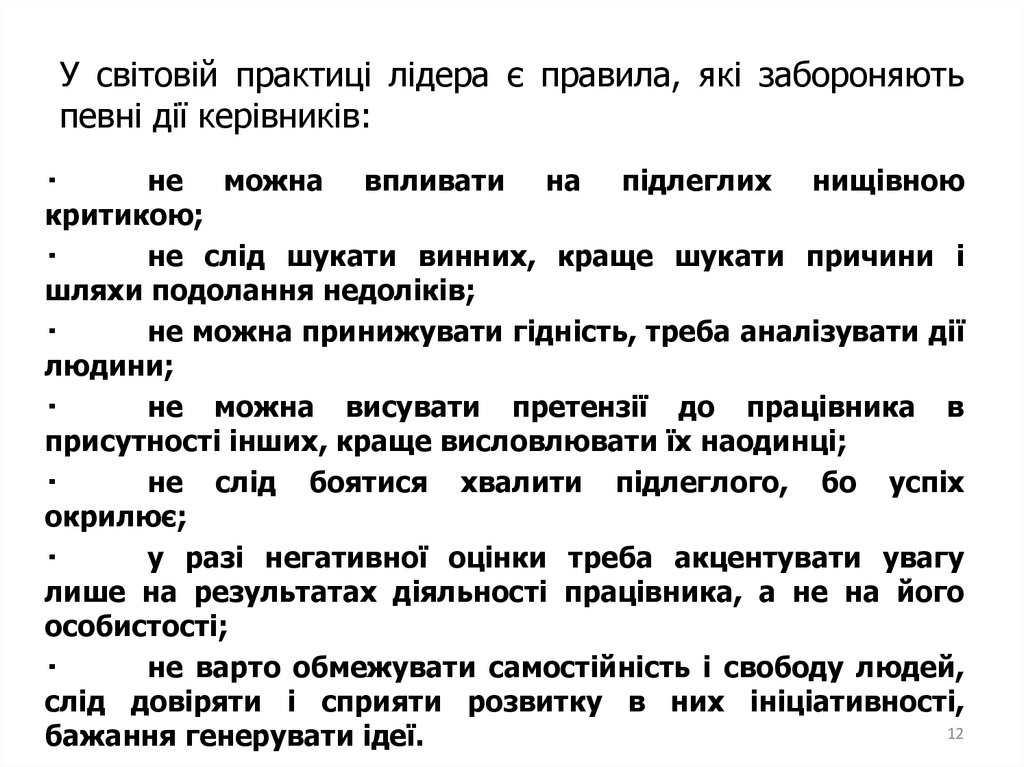 У світовій практиці лідера є правила, які забороняють певні дії керівників:

· не можна впливати на підлеглих нищівною критикою;

· не слід шукати винних, краще шукати причини і шляхи подолання недоліків;

· не можна принижувати гідність, треба аналізувати дії людини;

· не можна висувати претензії до працівника в присутності інших, краще висловлювати їх наодинці;

· не слід боятися хвалити підлеглого, бо успіх окрилює;

· у разі негативної оцінки треба акцентувати увагу лише на результатах діяльності працівника, а не на його особистості;

· не варто обмежувати самостійність і свободу людей, слід довіряти і сприяти розвитку в них ініціативності, бажання генерувати ідеї.

12